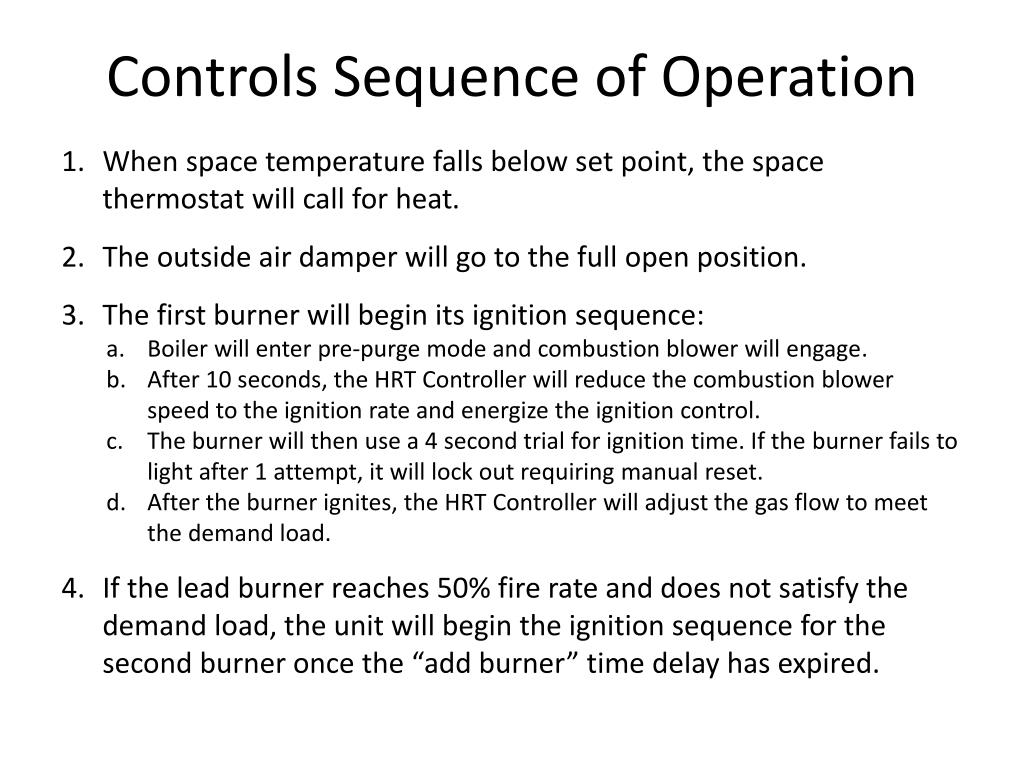 Controls Sequence of Operation

1. When space temperature falls below set point, the space thermostat will call for heat.

2. The outside air damper will go to the full open position.

3. The first burner will begin its ignition sequence:
a. Boiler will enter pre-purge mode and combustion blower will engage.
b. After 10 seconds, the HRT Controller will reduce the combustion blower speed to the ignition rate and energize the ignition control.
c. The burner will then use a 4 second trial for ignition time. If the burner fails to light after 1 attempt, it will lock out requiring manual reset.
d. After the burner ignites, the HRT Controller will adjust the gas flow to meet the demand load.

4. If the lead burner reaches 50% fire rate and does not satisfy the demand load, the unit will begin the ignition sequence for the second burner once the “add burner” time delay has expired.